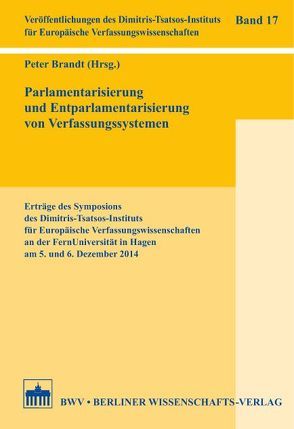 Veröffentlichungen des Dimitris-Tsatsos-Instituts für Europäische Verfassungswissenschaften

Band 17

Peter Brandt (Hrsg.)

Parlamentarisierung und Entparlamentarisierung von Verfassungssystemen

Erträge des Symposions des Dimitris-Tsatsos-Instituts für Europäische Verfassungswissenschaften an der FernUniversität in Hagen am 5. und 6. Dezember 2014

BWV • BERLINER WISSENSCHAFTS-VERLAG